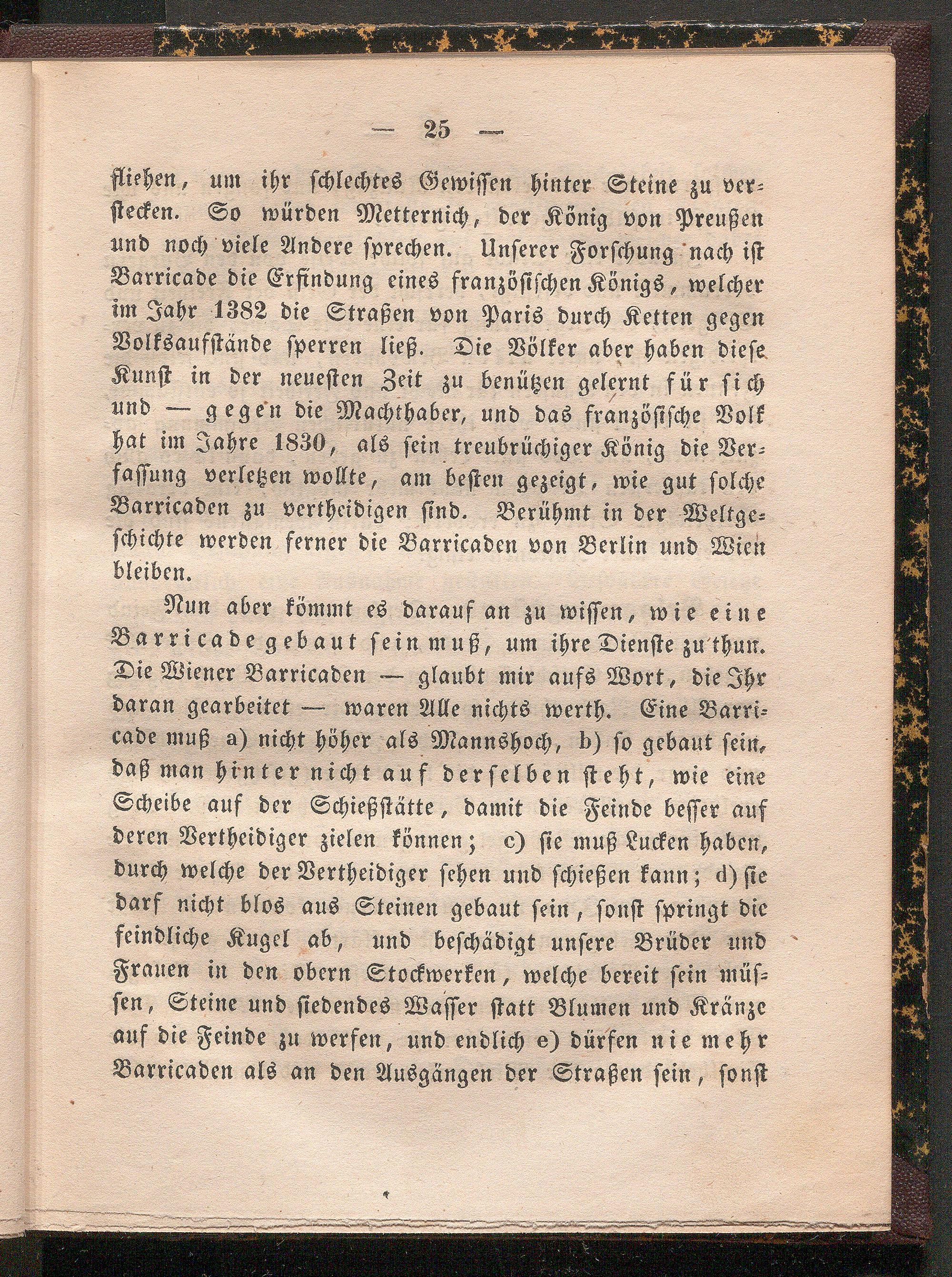 — 25 —

fliehen, um ihr schlechtes Gewissen hinter Steine zu verstecken. So würden Metternich, der König von Preußen und noch viele Andere sprechen. Unserer Forschung nach ist Barricade die Erfindung eines französischen Königs, welcher im Jahr 1382 die Straßen von Paris durch Ketten gegen Volksaufstände sperren ließ. Die Völker aber haben diese Kunst in der neuesten Zeit zu benützen gelernt für sich und — gegen die Machthaber, und das französische Volk hat im Jahre 1830, als sein treubrüchiger König die Verfassung verletzen wollte, am besten gezeigt, wie gut solche Barricaden zu vertheidigen sind. Berühmt in der Weltgeschichte werden ferner die Barricaden von Berlin und Wien bleiben.

Nun aber kömmt es darauf an zu wissen, wie eine Barricade gebaut sein muß, um ihre Dienste zu thun. Die Wiener Barricaden — glaubt mir aufs Wort, die Ihr daran gearbeitet — waren Alle nichts werth. Eine Barricade muß a) nicht höher als Mannshoch, b) so gebaut sein, daß man hinter nicht auf derselben steht, wie eine Scheibe auf der Schießstätte, damit die Feinde besser auf deren Vertheidiger zielen können; c) sie muß Lucken haben, durch welche der Vertheidiger sehen und schießen kann; d) sie darf nicht blos aus Steinen gebaut sein, sonst springt die feindliche Kugel ab, und beschädigt unsere Brüder und Frauen in den obern Stockwerken, welche bereit sein müssen, Steine und siedendes Wasser statt Blumen und Kränze auf die Feinde zu werfen, und endlich e) dürfen nie mehr Barricaden als an den Ausgängen der Straßen sein, sonst